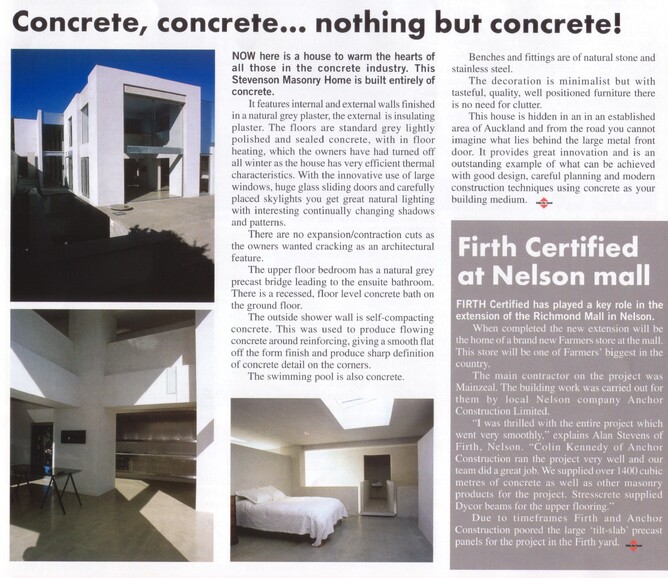 Concrete, concrete... nothing but concrete!

NOW here is a house to warm the hearts of all those in the concrete industry. This Stevenson Masonry Home is built entirely of concrete.

It features internal and external walls finished in a natural grey plaster, the external is insulating plaster. The floors are standard grey lightly polished and sealed concrete, with in floor heating, which the owners have had turned off all winter as the house has very efficient thermal characteristics. With the innovative use of large windows, huge glass sliding doors and carefully placed skylights you get great natural lighting with interesting continually changing shadows and patterns.

There are no expansion/contraction cuts as the owners wanted cracking as an architectural feature.

The upper floor bedroom has a natural grey precast bridge leading to the ensuite bathroom. There is a recessed, floor level concrete bath on the ground floor.

The outside shower wall is self-compacting concrete. This was used to produce flowing concrete around reinforcing, giving a smooth flat off the form finish and produce sharp definition of concrete detail on the corners.

The swimming pool is also concrete.

Benches and fittings are of natural stone and stainless steel.

The decoration is minimalist but with tasteful, quality, well positioned furniture there is no need for clutter.

This house is hidden in an in an established area of Auckland and from the road you cannot imagine what lies behind the large metal front door. It provides great innovation and is an outstanding example of what can be achieved with good design, careful planning and modern construction techniques using concrete as your building medium.

Firth Certified at Nelson mall

FIRTH Certified has played a key role in the extension of the Richmond Mall in Nelson.

When completed the new extension will be the home of a brand new Farmers store at the mall. This store will be one of Farmers' biggest in the country.

The main contractor on the project was Mainzeal. The building work was carried out for them by local Nelson company Anchor Construction Limited.

"I was thrilled with the entire project which went very smoothly," explains Alan Stevens of Firth, Nelson. "Colin Kennedy of Anchor Construction ran the project very well and our team did a great job. We supplied over 1400 cubic metres of concrete as well as other masonry products for the project. Stresscrete supplied Dycor beams for the upper flooring."

Due to timeframes Firth and Anchor Construction poored the large 'tilt-slab' precast panels for the project in the Firth yard.